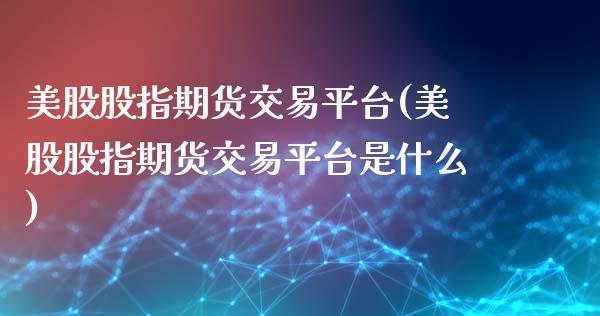 美股股指期货交易平台(美股股指期货交易平台是什么)